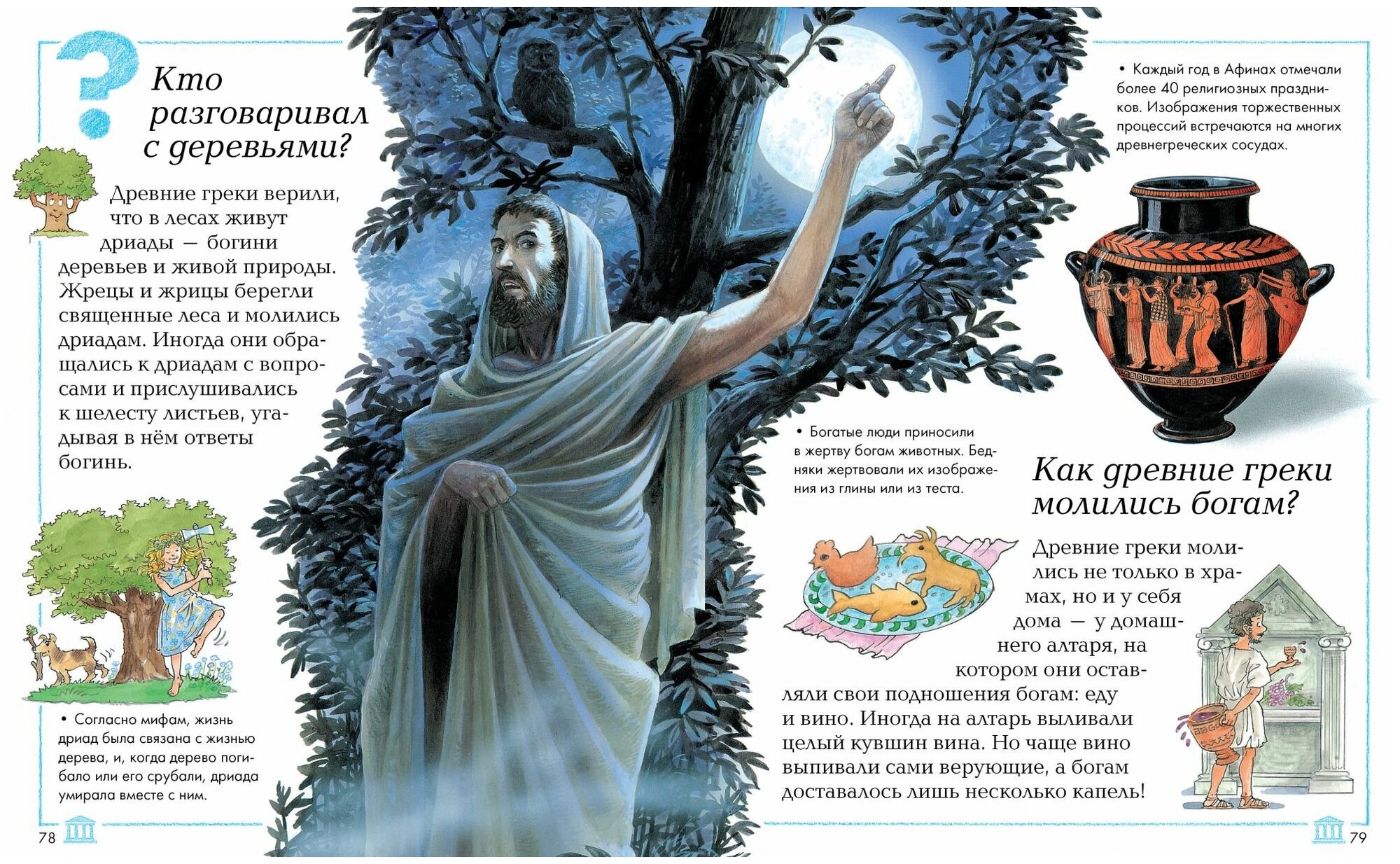 Кто разговаривал с деревьями?

Древние греки верили, что в лесах живут дриады — богини деревьев и живой природы. Жрецы и жрицы берегли священные леса и молились дриадам. Иногда они обращались к дриадам с вопросами и прислушивались к шелесту листьев, угадывая в нём ответы богинь.

• Согласно мифам, жизнь дриад была связана с жизнью дерева, и, когда дерево погибало или его срубали, дриада умирала вместе с ним.

78

• Каждый год в Афинах отмечали более 40 религиозных праздников. Изображения торжественных процессий встречаются на многих древнегреческих сосудах.

• Богатые люди приносили в жертву богам животных. Бедняки жертвовали их изображения из глины или из теста.

Как древние греки молились богам?

Древние греки молились не только в храмах, но и у себя дома — у домашнего алтаря, на котором они оставляли свои подношения богам: еду и вино. Иногда на алтарь выливали целый кувшин вина. Но чаще вино выпивали сами верующие, а богам доставалось лишь несколько капель!

79